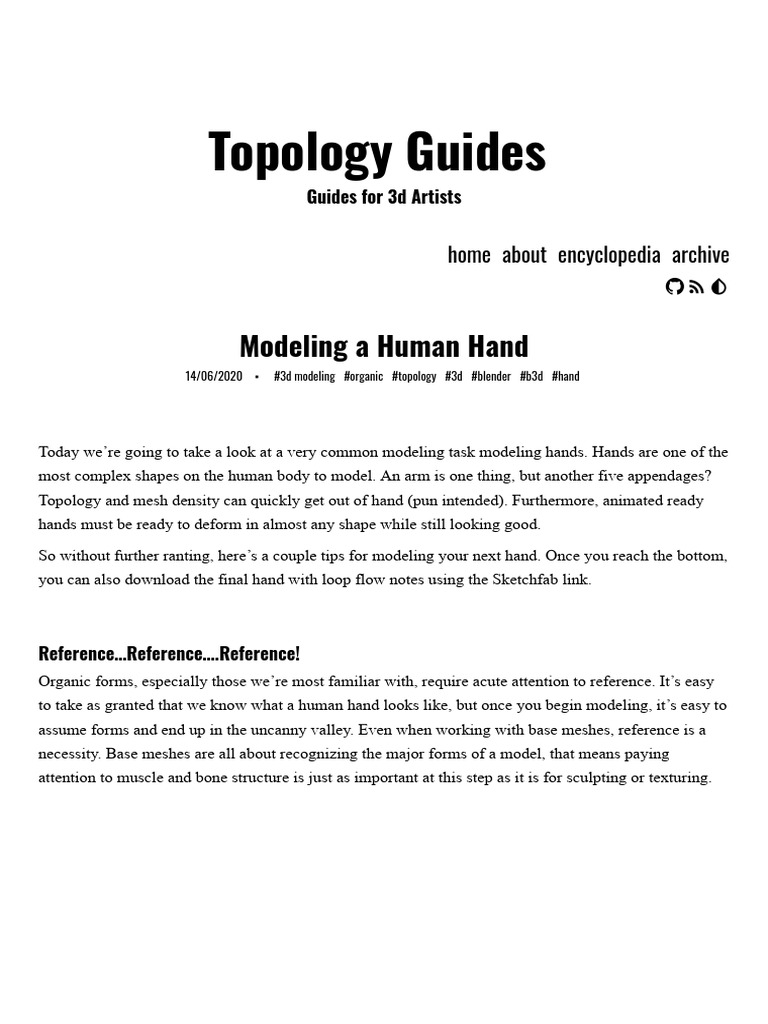 Topology Guides

Guides for 3d Artists

home about encyclopedia archive

Modeling a Human Hand

14/06/2020 • #3d modeling #organic #topology #3d #blender #b3d #hand

Today we're going to take a look at a very common modeling task modeling hands. Hands are one of the most complex shapes on the human body to model. An arm is one thing, but another five appendages? Topology and mesh density can quickly get out of hand (pun intended). Furthermore, animated ready hands must be ready to deform in almost any shape while still looking good.

So without further ranting, here's a couple tips for modeling your next hand. Once you reach the bottom, you can also download the final hand with loop flow notes using the Sketchfab link.

Reference...Reference....Reference!

Organic forms, especially those we're most familiar with, require acute attention to reference. It's easy to take as granted that we know what a human hand looks like, but once you begin modeling, it's easy to assume forms and end up in the uncanny valley. Even when working with base meshes, reference is a necessity. Base meshes are all about recognizing the major forms of a model, that means paying attention to muscle and bone structure is just as important at this step as it is for sculpting or texturing.